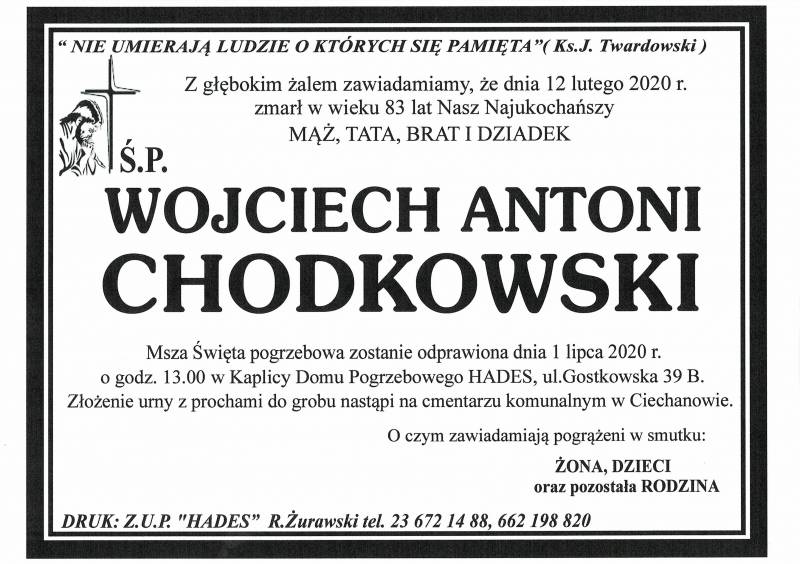 " NIE UMIERAJĄ LUDZIE O KTÓRYCH SIĘ PAMIĘTA"( Ks.J. Twardowski )

Z głębokim żalem zawiadamiamy, że dnia 12 lutego 2020 r. zmarł w wieku 83 lat Nasz Najukochańszy MĄŻ, TATA, BRAT I DZIADEK

Ś.P.

WOJCIECH ANTONI CHODKOWSKI

Msza Święta pogrzebowa zostanie odprawiona dnia 1 lipca 2020 r. o godz. 13.00 w Kaplicy Domu Pogrzebowego HADES, ul.Gostkowska 39 B. Złożenie urny z prochami do grobu nastąpi na cmentarzu komunalnym w Ciechanowie.

O czym zawiadamiają pogrążeni w smutku:

ŻONA, DZIECI
oraz pozostała RODZINA

DRUK: Z.U.P. "HADES" R.Żurawski tel. 23 672 14 88, 662 198 820